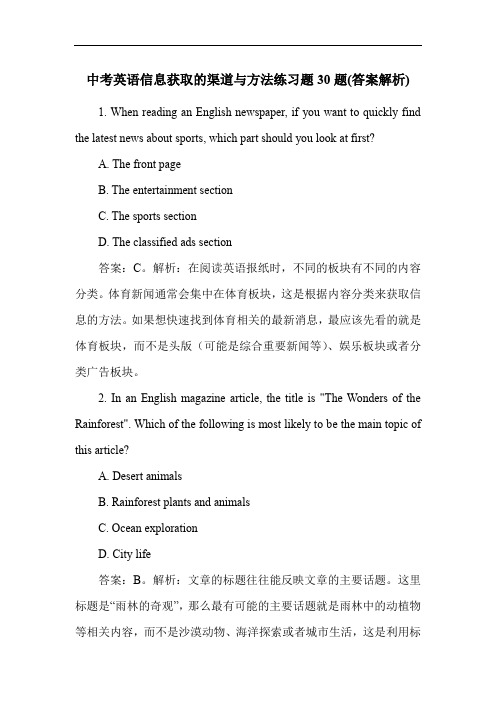 中考英语信息获取的渠道与方法练习题 30 题(答案解析)

1. When reading an English newspaper, if you want to quickly find the latest news about sports, which part should you look at first?

A. The front page

B. The entertainment section

C. The sports section

D. The classified ads section

答案：C。解析：在阅读英语报纸时，不同的板块有不同的内容分类。体育新闻通常会集中在体育板块，这是根据内容分类来获取信息的方法。如果想快速找到体育相关的最新消息，最应该先看的就是体育板块，而不是头版（可能是综合重要新闻等）、娱乐板块或者分类广告板块。

2. In an English magazine article, the title is "The Wonders of the Rainforest". Which of the following is most likely to be the main topic of this article?

A. Desert animals

B. Rainforest plants and animals

C. Ocean exploration

D. City life

答案：B。解析：文章的标题往往能反映文章的主要话题。这里标题是“雨林的奇观”，那么最有可能的主要话题就是雨林中的动植物等相关内容，而不是沙漠动物、海洋探索或者城市生活，这是利用标